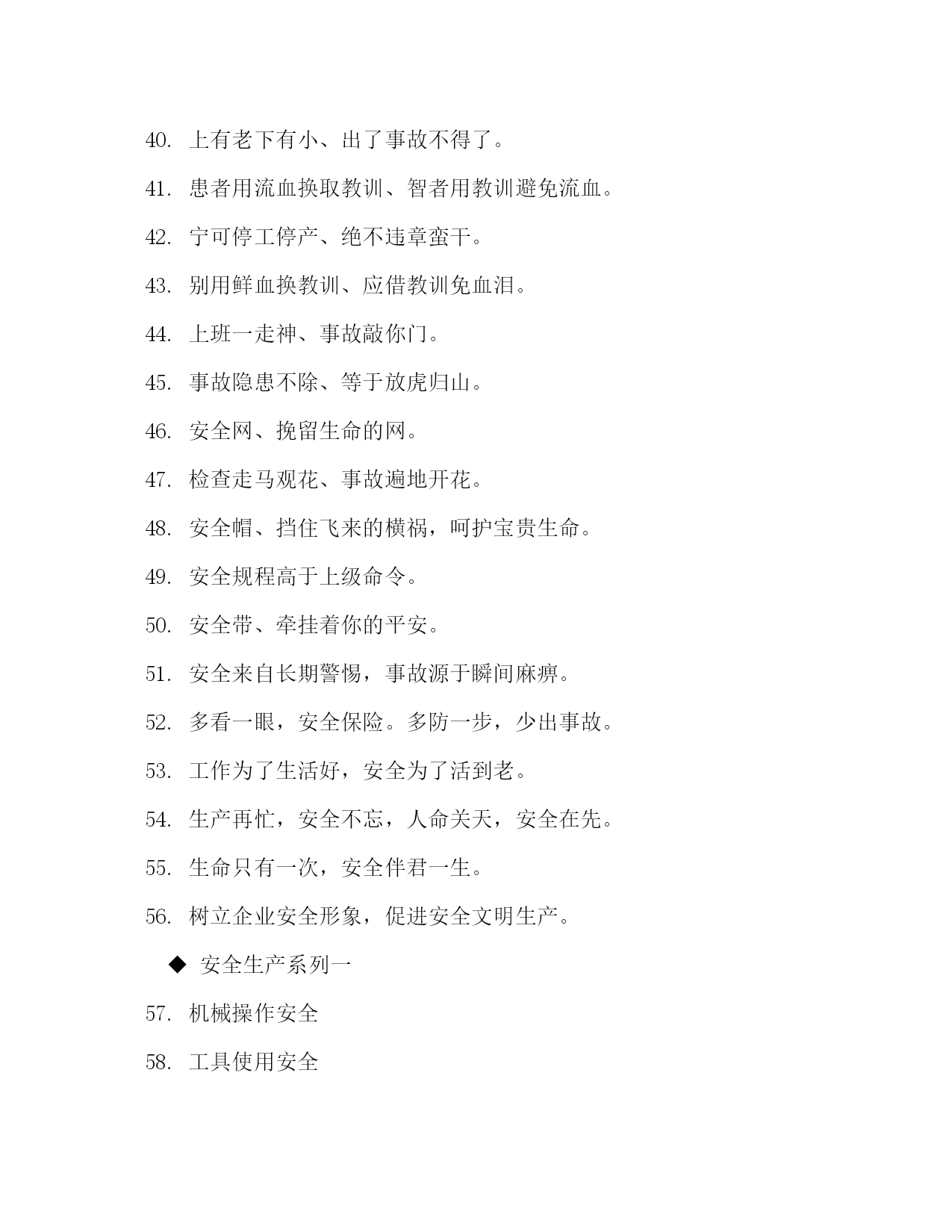 40. 上有老下有小、出了事故不得了。

41. 患者用流血换取教训、智者用教训避免流血。

42. 宁可停工停产、绝不违章蛮干。

43. 别用鲜血换教训、应借教训免血泪。

44. 上班一走神、事故敲你门。

45. 事故隐患不除、等于放虎归山。

46. 安全网、挽留生命的网。

47. 检查走马观花、事故遍地开花。

48. 安全帽、挡住飞来的横祸，呵护宝贵生命。

49. 安全规程高于上级命令。

50. 安全带、牵挂着你的平安。

51. 安全来自长期警惕，事故源于瞬间麻痹。

52. 多看一眼，安全保险。多防一步，少出事故。

53. 工作为了生活好，安全为了活到老。

54. 生产再忙，安全不忘，人命关天，安全在先。

55. 生命只有一次，安全伴君一生。

56. 树立企业安全形象，促进安全文明生产。

◆ 安全生产系列一

57. 机械操作安全

58. 工具使用安全